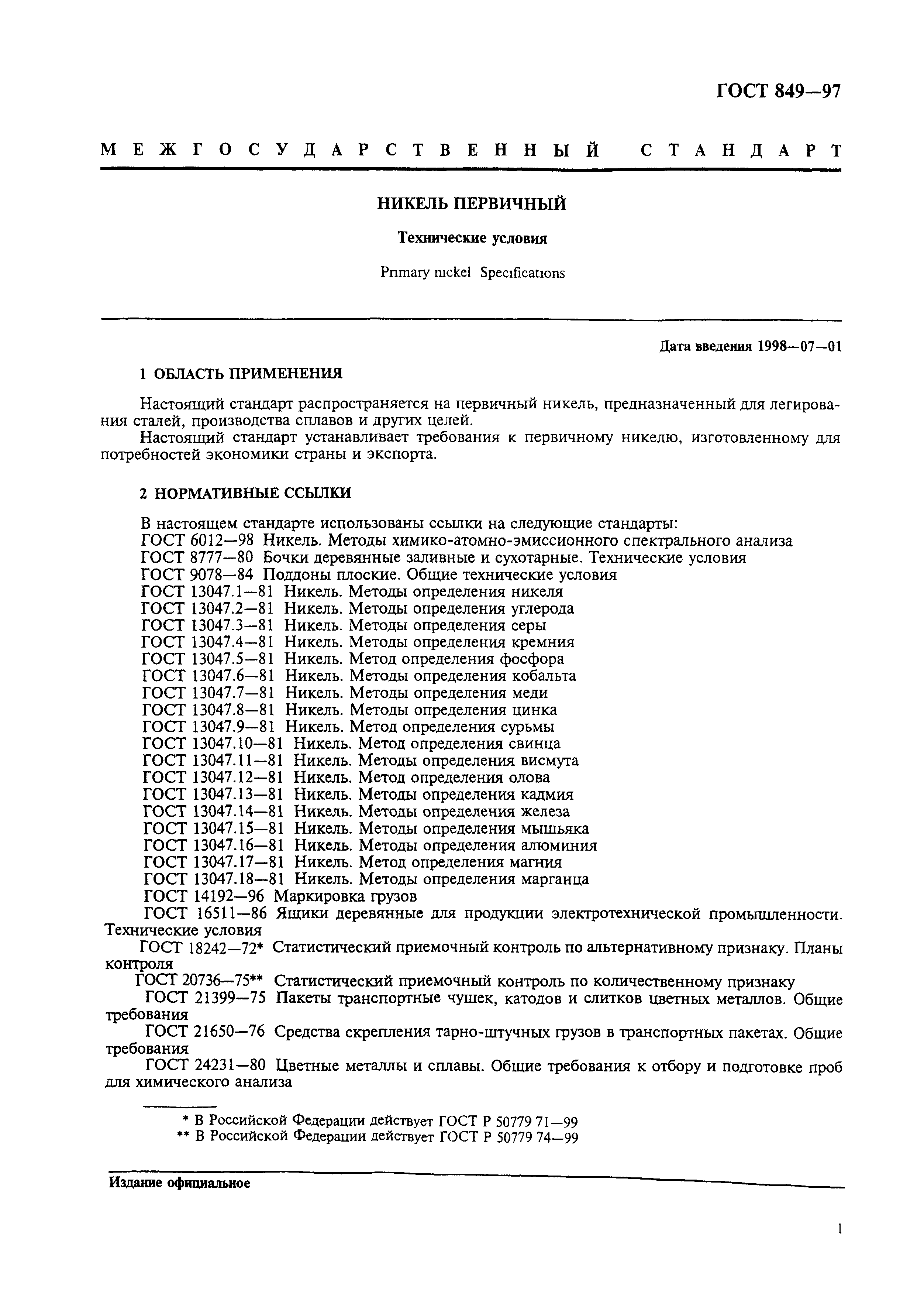 ГОСТ 849—97

МЕЖГОСУДАРСТВЕННЫЙ СТАНДАРТ

НИКЕЛЬ ПЕРВИЧНЫЙ

Технические условия

Primary nickel Specifications

Дата введения 1998—07—01

1 ОБЛАСТЬ ПРИМЕНЕНИЯ

Настоящий стандарт распространяется на первичный никель, предназначенный для легирования сталей, производства сплавов и других целей.

Настоящий стандарт устанавливает требования к первичному никелю, изготовленному для потребностей экономики страны и экспорта.

2 НОРМАТИВНЫЕ ССЫЛКИ

В настоящем стандарте использованы ссылки на следующие стандарты:
ГОСТ 6012—98 Никель. Методы химико-атомно-эмиссионного спектрального анализа
ГОСТ 8777—80 Бочки деревянные заливные и сухотарные. Технические условия
ГОСТ 9078—84 Поддоны плоские. Общие технические условия
ГОСТ 13047.1—81 Никель. Методы определения никеля
ГОСТ 13047.2—81 Никель. Методы определения углерода
ГОСТ 13047.3—81 Никель. Методы определения серы
ГОСТ 13047.4—81 Никель. Методы определения кремния
ГОСТ 13047.5—81 Никель. Метод определения фосфора
ГОСТ 13047.6—81 Никель. Методы определения кобальта
ГОСТ 13047.7—81 Никель. Методы определения меди
ГОСТ 13047.8—81 Никель. Методы определения цинка
ГОСТ 13047.9—81 Никель. Метод определения сурьмы
ГОСТ 13047.10—81 Никель. Метод определения свинца
ГОСТ 13047.11—81 Никель. Методы определения висмута
ГОСТ 13047.12—81 Никель. Метод определения олова
ГОСТ 13047.13—81 Никель. Методы определения кадмия
ГОСТ 13047.14—81 Никель. Методы определения железа
ГОСТ 13047.15—81 Никель. Методы определения мышьяка
ГОСТ 13047.16—81 Никель. Методы определения алюминия
ГОСТ 13047.17—81 Никель. Метод определения магния
ГОСТ 13047.18—81 Никель. Методы определения марганца
ГОСТ 14192—96 Маркировка грузов
ГОСТ 16511—86 Ящики деревянные для продукции электротехнической промышленности. Технические условия
ГОСТ 18242—72* Статистический приемочный контроль по альтернативному признаку. Планы контроля
ГОСТ 20736—75** Статистический приемочный контроль по количественному признаку
ГОСТ 21399—75 Пакеты транспортные чушек, катодов и слитков цветных металлов. Общие требования
ГОСТ 21650—76 Средства скрепления тарно-штучных грузов в транспортных пакетах. Общие требования
ГОСТ 24231—80 Цветные металлы и сплавы. Общие требования к отбору и подготовке проб для химического анализа

* В Российской Федерации действует ГОСТ Р 50779 71—99
** В Российской Федерации действует ГОСТ Р 50779 74—99

Издание официальное

1